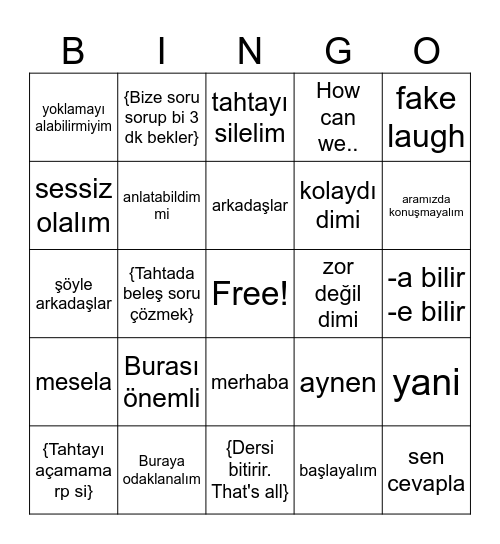 | B | I | N | G | O |
|---|---|---|---|---|
| yoklamayı alabilirmiyim | {Bize soru sorup bi 3 dk bekler} | tahtayı silelim | How can we.. | fake laugh |
| sessiz olalım | anlatabildim mi | arkadaşlar | kolaydı dimi | aramızda konuşmayalım |
| şöyle arkadaşlar | {Tahtada beleş soru çözmek} | Free! | zor değil dimi | -a bilir -e bilir |
| mesela | Burası önemli | merhaba | aynen | yani |
| {Tahtayı açamama rp si} | Buraya odaklanalım | {Dersi bitirir. That's all} | başlayalım | sen cevapla |